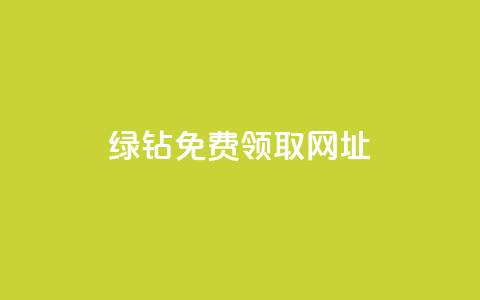 绿钻免费领取网址